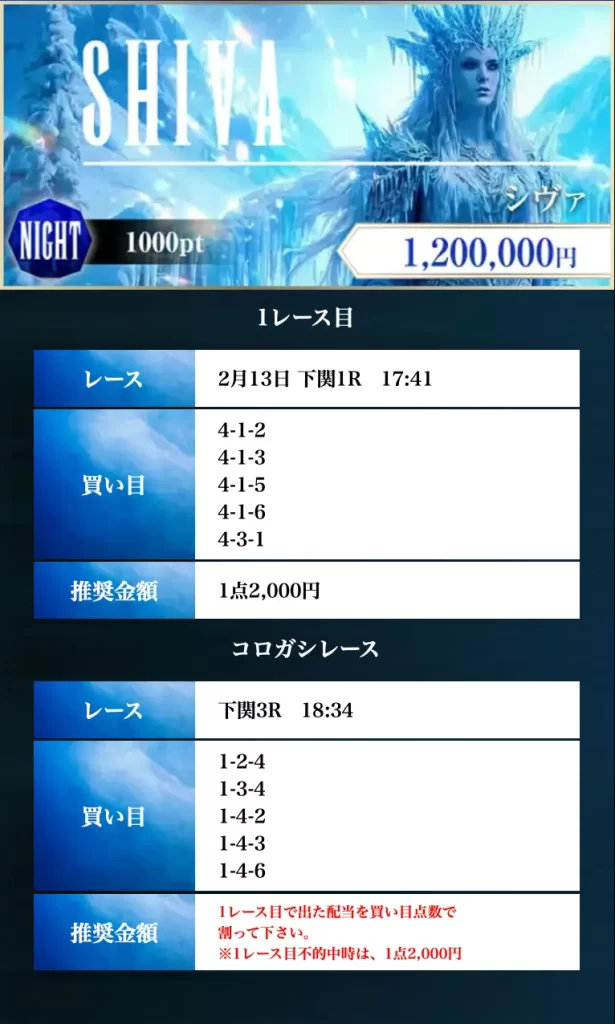 SHIVA

シヴァ

NIGHT 1000pt

1,200,000円

1レース目

| レース | 2月13日 下関1R　17:41 |
|---|---|
| 買い目 | 4-1-2<br>4-1-3<br>4-1-5<br>4-1-6<br>4-3-1 |
| 推奨金額 | 1点2,000円 |

コロガシレース

| レース | 下関3R　18:34 |
|---|---|
| 買い目 | 1-2-4<br>1-3-4<br>1-4-2<br>1-4-3<br>1-4-6 |
| 推奨金額 | 1レース目で出た配当を買い目点数で割って下さい。<br>※1レース目不的中時は、1点2,000円 |